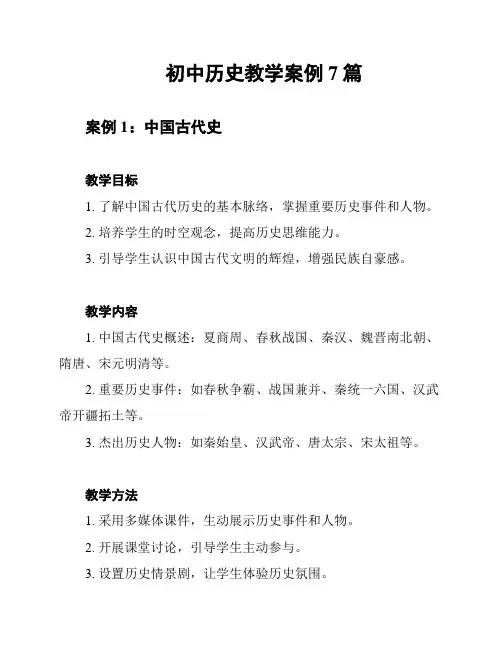 初中历史教学案例 7 篇

案例 1：中国古代史

教学目标

1. 了解中国古代历史的基本脉络，掌握重要历史事件和人物。

2. 培养学生的时空观念，提高历史思维能力。

3. 引导学生认识中国古代文明的辉煌，增强民族自豪感。

教学内容

1. 中国古代史概述：夏商周、春秋战国、秦汉、魏晋南北朝、隋唐、宋元明清等。

2. 重要历史事件：如春秋争霸、战国兼并、秦统一六国、汉武帝开疆拓土等。

3. 杰出历史人物：如秦始皇、汉武帝、唐太宗、宋太祖等。

教学方法

1. 采用多媒体课件，生动展示历史事件和人物。

2. 开展课堂讨论，引导学生主动参与。

3. 设置历史情景剧，让学生体验历史氛围。